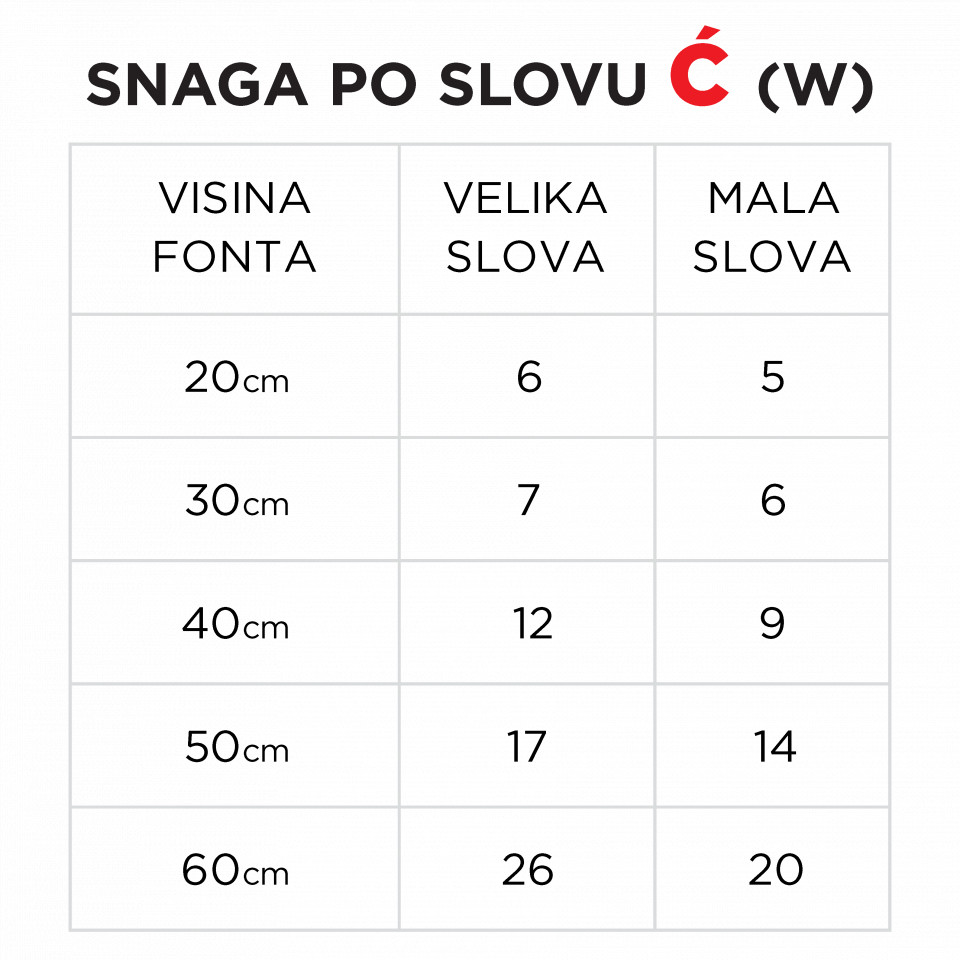 SNAGA PO SLOVU Ć (W)

| VISINA FONTA | VELIKA SLOVA | MALA SLOVA |
|---|---|---|
| 20cm | 6 | 5 |
| 30cm | 7 | 6 |
| 40cm | 12 | 9 |
| 50cm | 17 | 14 |
| 60cm | 26 | 20 |